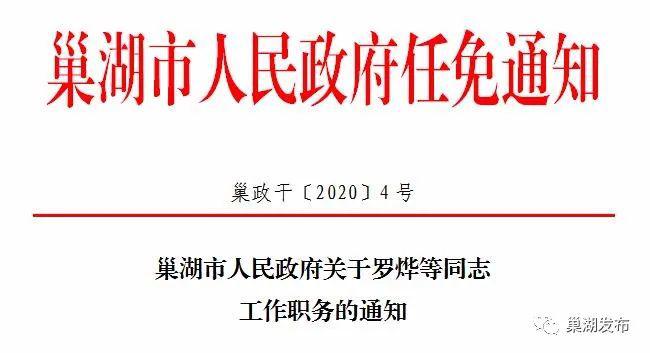 巢湖市人民政府任免通知

巢政干〔2020〕4号

巢湖市人民政府关于罗烨等同志工作职务的通知

巢湖发布